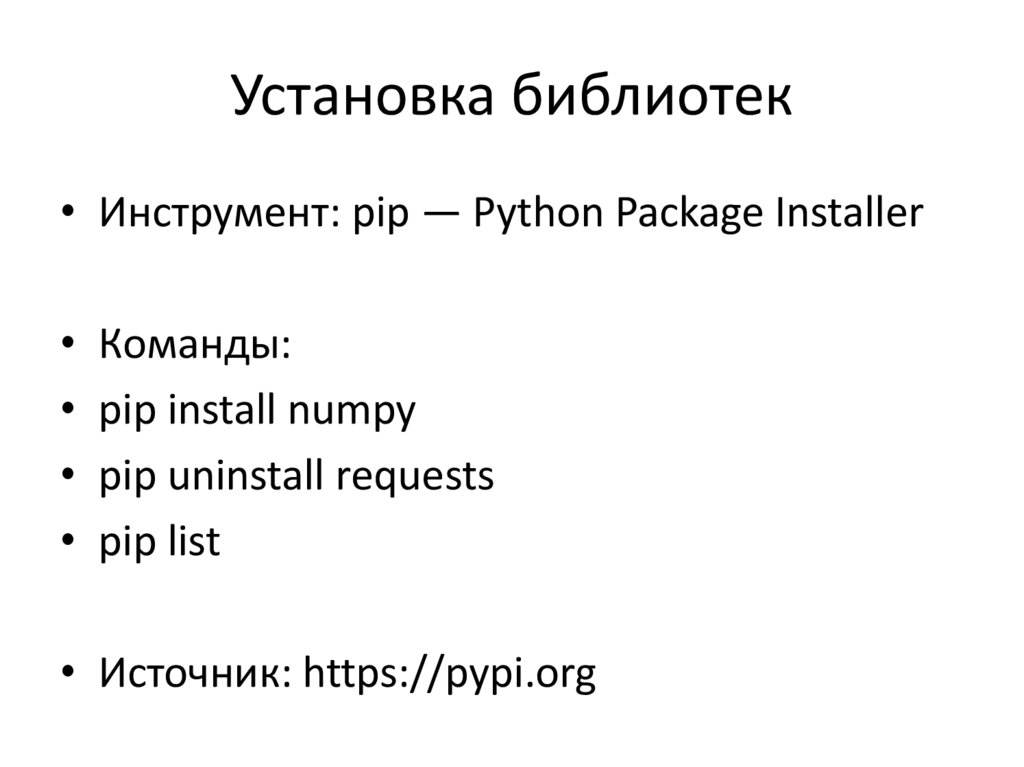 Установка библиотек

• Инструмент: pip — Python Package Installer

• Команды:
• pip install numpy
• pip uninstall requests
• pip list

• Источник: https://pypi.org